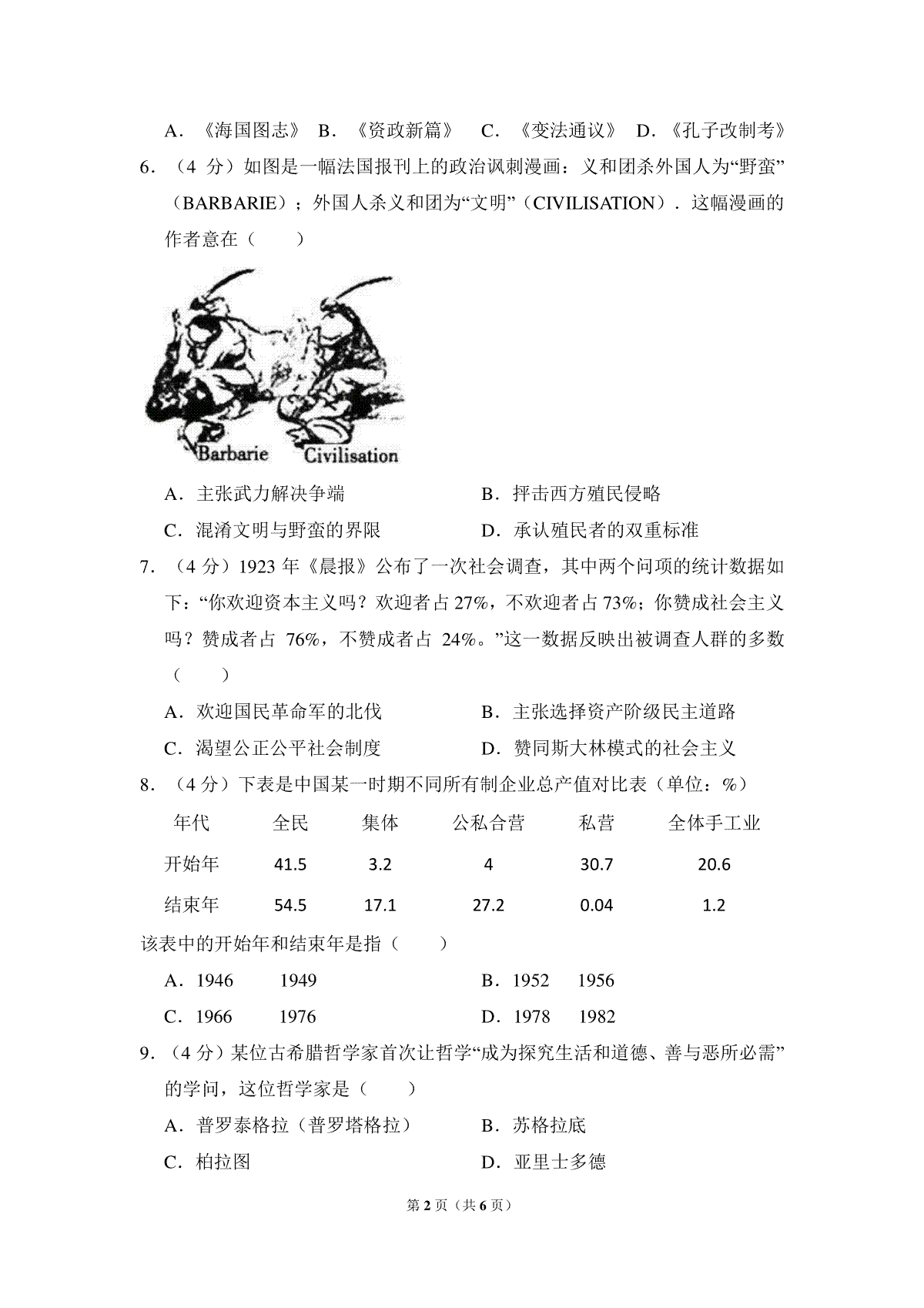 A．《海国图志》 B．《资政新篇》 C．《变法通议》 D．《孔子改制考》

6．（4 分）如图是一幅法国报刊上的政治讽刺漫画：义和团杀外国人为“野蛮”（BARBARIE）；外国人杀义和团为“文明”（CIVILISATION）．这幅漫画的作者意在（　　）

Barbarie Civilisation

A．主张武力解决争端　　B．抨击西方殖民侵略

C．混淆文明与野蛮的界限　　D．承认殖民者的双重标准

7．（4 分）1923 年《晨报》公布了一次社会调查，其中两个问项的统计数据如下：“你欢迎资本主义吗？欢迎者占 27%，不欢迎者占 73%；你赞成社会主义吗？赞成者占 76%，不赞成者占 24%。”这一数据反映出被调查人群的多数（　　）

A．欢迎国民革命军的北伐　　B．主张选择资产阶级民主道路

C．渴望公正公平社会制度　　D．赞同斯大林模式的社会主义

8．（4 分）下表是中国某一时期不同所有制企业总产值对比表（单位：%）

| 年代 | 全民 | 集体 | 公私合营 | 私营 | 全体手工业 |
|---|---|---|---|---|---|
| 开始年 | 41.5 | 3.2 | 4 | 30.7 | 20.6 |
| 结束年 | 54.5 | 17.1 | 27.2 | 0.04 | 1.2 |

该表中的开始年和结束年是指（　　）

A．1946　1949　　B．1952　1956

C．1966　1976　　D．1978　1982

9．（4 分）某位古希腊哲学家首次让哲学“成为探究生活和道德、善与恶所必需”的学问，这位哲学家是（　　）

A．普罗泰格拉（普罗塔格拉）　　B．苏格拉底

C．柏拉图　　D．亚里士多德

第 2 页（共 6 页）